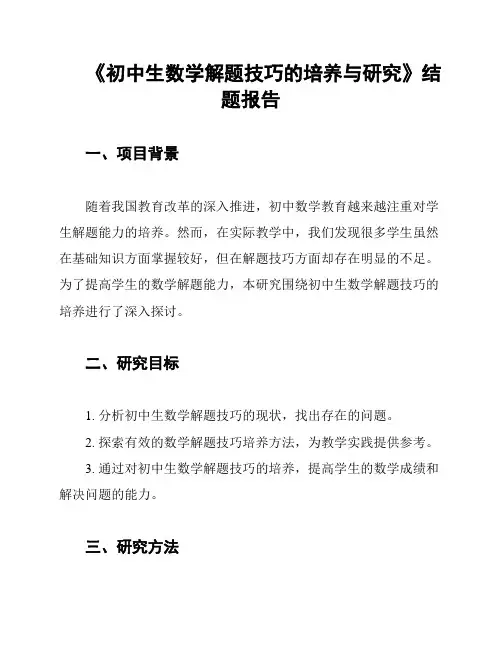 《初中生数学解题技巧的培养与研究》结题报告

一、项目背景

随着我国教育改革的深入推进，初中数学教育越来越注重对学生解题能力的培养。然而，在实际教学中，我们发现很多学生虽然在基础知识方面掌握较好，但在解题技巧方面却存在明显的不足。为了提高学生的数学解题能力，本研究围绕初中生数学解题技巧的培养进行了深入探讨。

二、研究目标

1. 分析初中生数学解题技巧的现状，找出存在的问题。

2. 探索有效的数学解题技巧培养方法，为教学实践提供参考。

3. 通过对初中生数学解题技巧的培养，提高学生的数学成绩和解决问题的能力。

三、研究方法